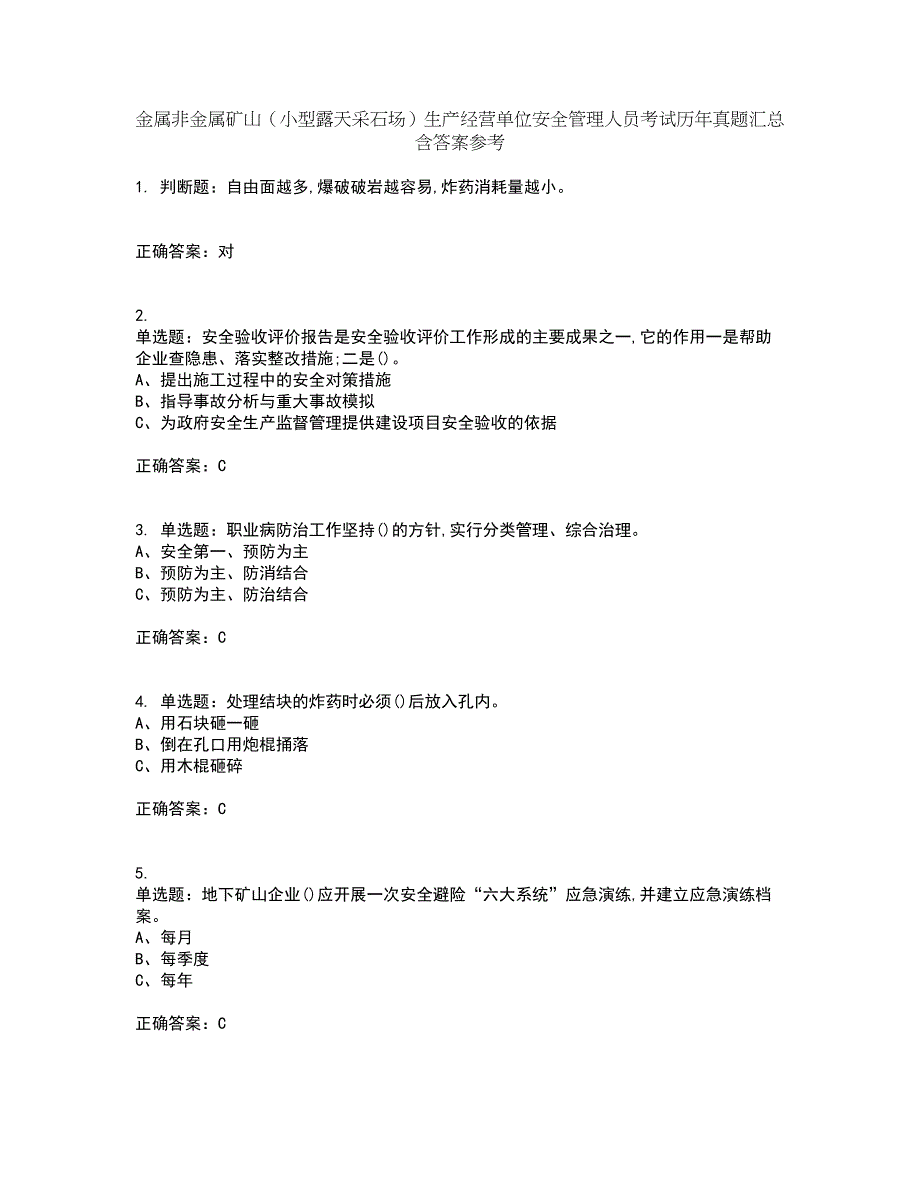 金属非金属矿山（小型露天采石场）生产经营单位安全管理人员考试历年真题汇总含答案参考

1. 判断题：自由面越多,爆破破岩越容易,炸药消耗量越小。

正确答案：对

2.
单选题：安全验收评价报告是安全验收评价工作形成的主要成果之一,它的作用一是帮助企业查隐患、落实整改措施;二是()。
A、提出施工过程中的安全对策措施
B、指导事故分析与重大事故模拟
C、为政府安全生产监督管理提供建设项目安全验收的依据

正确答案：C

3. 单选题：职业病防治工作坚持()的方针,实行分类管理、综合治理。
A、安全第一、预防为主
B、预防为主、防消结合
C、预防为主、防治结合

正确答案：C

4. 单选题：处理结块的炸药时必须()后放入孔内。
A、用石块砸一砸
B、倒在孔口用炮棍捅落
C、用木棍砸碎

正确答案：C

5.
单选题：地下矿山企业()应开展一次安全避险“六大系统”应急演练,并建立应急演练档案。
A、每月
B、每季度
C、每年

正确答案：C